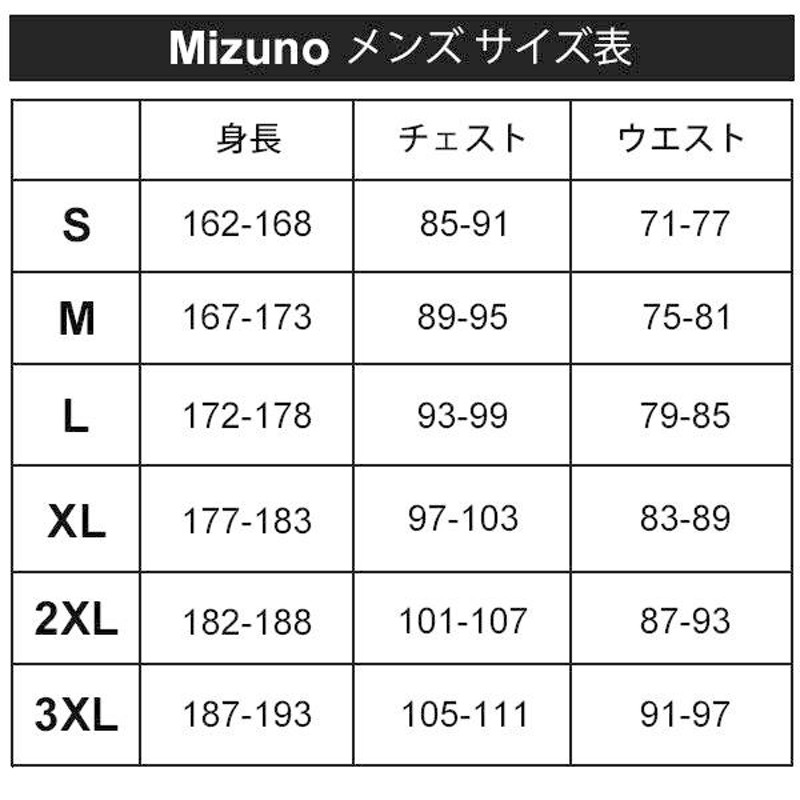 Mizuno メンズ サイズ表

|  | 身長 | チェスト | ウエスト |
|---|---|---|---|
| S | 162-168 | 85-91 | 71-77 |
| M | 167-173 | 89-95 | 75-81 |
| L | 172-178 | 93-99 | 79-85 |
| XL | 177-183 | 97-103 | 83-89 |
| 2XL | 182-188 | 101-107 | 87-93 |
| 3XL | 187-193 | 105-111 | 91-97 |